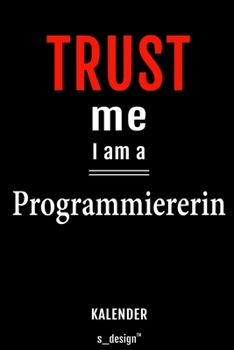 TRUST

me

I am a

Programmiererin

KALENDER

s_design™